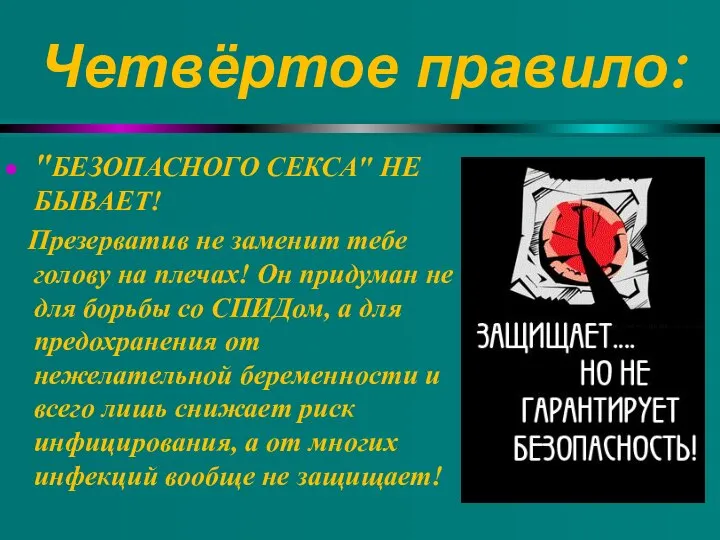 Четвёртое правило:

"БЕЗОПАСНОГО СЕКСА" НЕ БЫВАЕТ!

Презерватив не заменит тебе голову на плечах! Он придуман не для борьбы со СПИДом, а для предохранения от нежелательной беременности и всего лишь снижает риск инфицирования, а от многих инфекций вообще не защищает!

ЗАЩИЩАЕТ.... НО НЕ ГАРАНТИРУЕТ БЕЗОПАСНОСТЬ!